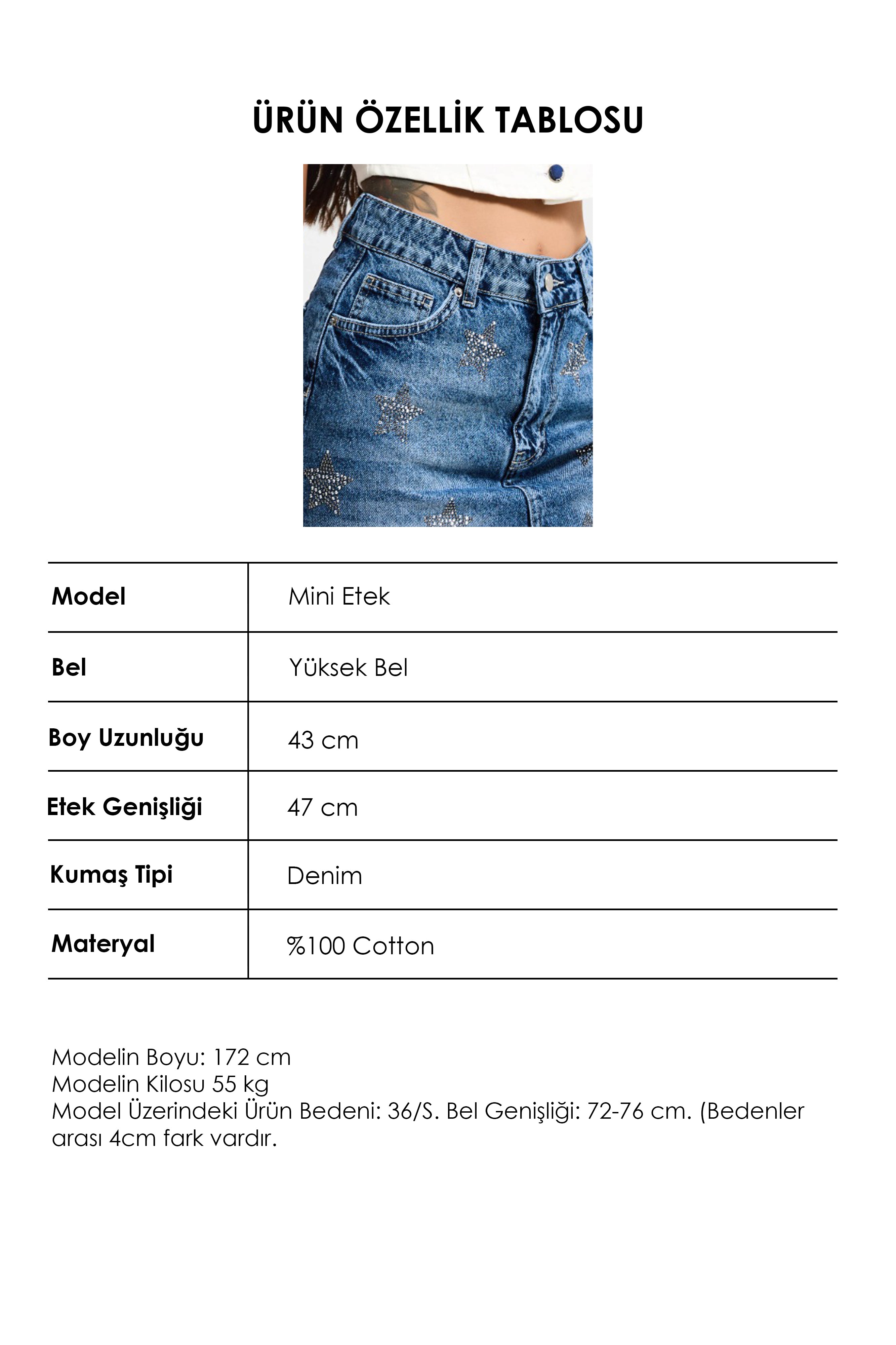 ÜRÜN ÖZELLİK TABLOSU

| Model | Mini Etek |
|---|---|
| Bel | Yüksek Bel |
| Boy Uzunluğu | 43 cm |
| Etek Genişliği | 47 cm |
| Kumaş Tipi | Denim |
| Materyal | %100 Cotton |

Modelin Boyu: 172 cm
Modelin Kilosu 55 kg
Model Üzerindeki Ürün Bedeni: 36/S. Bel Genişliği: 72-76 cm. (Bedenler arası 4cm fark vardır.